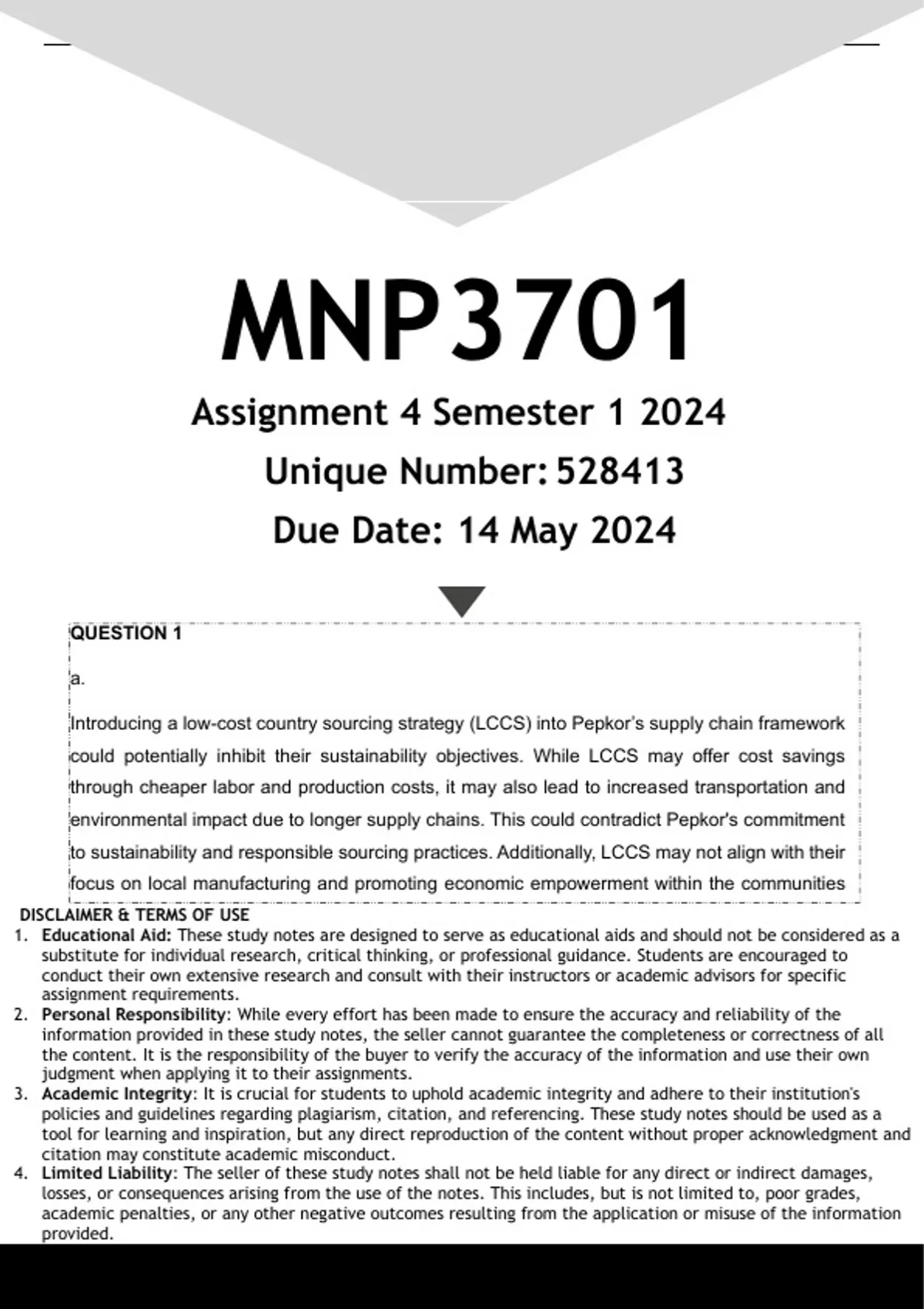 MNP3701

Assignment 4 Semester 1 2024

Unique Number: 528413

Due Date: 14 May 2024

QUESTION 1

a.

Introducing a low-cost country sourcing strategy (LCCS) into Pepkor's supply chain framework could potentially inhibit their sustainability objectives. While LCCS may offer cost savings through cheaper labor and production costs, it may also lead to increased transportation and environmental impact due to longer supply chains. This could contradict Pepkor's commitment to sustainability and responsible sourcing practices. Additionally, LCCS may not align with their focus on local manufacturing and promoting economic empowerment within the communities

DISCLAIMER & TERMS OF USE

1. Educational Aid: These study notes are designed to serve as educational aids and should not be considered as a substitute for individual research, critical thinking, or professional guidance. Students are encouraged to conduct their own extensive research and consult with their instructors or academic advisors for specific assignment requirements.
2. Personal Responsibility: While every effort has been made to ensure the accuracy and reliability of the information provided in these study notes, the seller cannot guarantee the completeness or correctness of all the content. It is the responsibility of the buyer to verify the accuracy of the information and use their own judgment when applying it to their assignments.
3. Academic Integrity: It is crucial for students to uphold academic integrity and adhere to their institution's policies and guidelines regarding plagiarism, citation, and referencing. These study notes should be used as a tool for learning and inspiration, but any direct reproduction of the content without proper acknowledgment and citation may constitute academic misconduct.
4. Limited Liability: The seller of these study notes shall not be held liable for any direct or indirect damages, losses, or consequences arising from the use of the notes. This includes, but is not limited to, poor grades, academic penalties, or any other negative outcomes resulting from the application or misuse of the information provided.